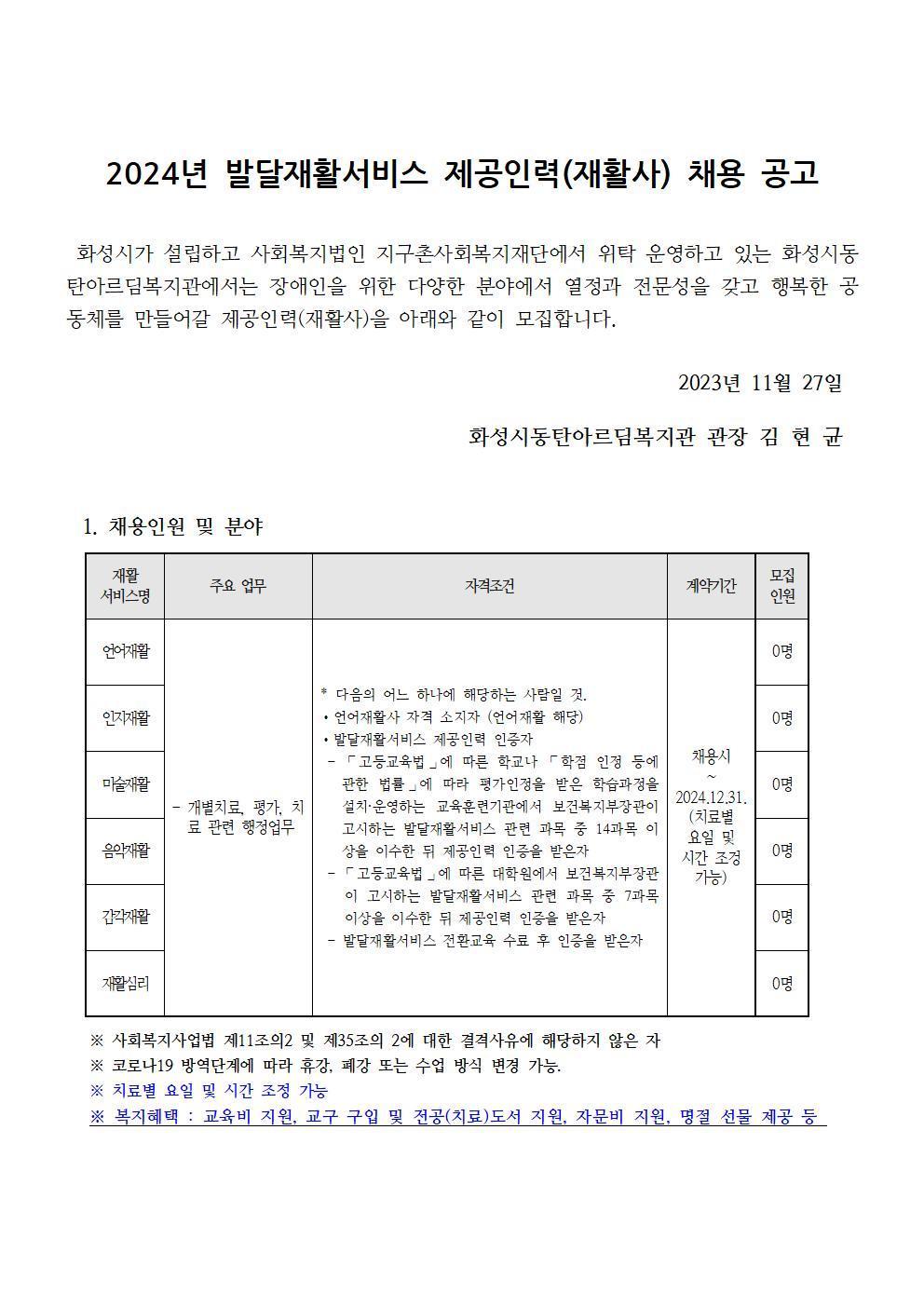 2024년 발달재활서비스 제공인력(재활사) 채용 공고

화성시가 설립하고 사회복지법인 지구촌사회복지재단에서 위탁 운영하고 있는 화성시동탄아르딤복지관에서는 장애인을 위한 다양한 분야에서 열정과 전문성을 갖고 행복한 공동체를 만들어갈 제공인력(재활사)을 아래와 같이 모집합니다.

2023년 11월 27일

화성시동탄아르딤복지관 관장 김 현 균

1. 채용인원 및 분야

| 재활 서비스명 | 주요 업무 | 자격조건 | 계약기간 | 모집 인원 |
|---|---|---|---|---|
| 언어재활 | - 개별치료, 평가, 치료 관련 행정업무 | * 다음의 어느 하나에 해당하는 사람일 것. • 언어재활사 자격 소지자 (언어재활 해당) • 발달재활서비스 제공인력 인증자 - 「고등교육법」에 따른 학교나 「학점 인정 등에 관한 법률」에 따라 평가인정을 받은 학습과정을 설치·운영하는 교육훈련기관에서 보건복지부장관이 고시하는 발달재활서비스 관련 과목 중 14과목 이상을 이수한 뒤 제공인력 인증을 받은자 - 「고등교육법」에 따른 대학원에서 보건복지부장관이 고시하는 발달재활서비스 관련 과목 중 7과목 이상을 이수한 뒤 제공인력 인증을 받은자 - 발달재활서비스 전환교육 수료 후 인증을 받은자 | 채용시 ~ 2024.12.31. (치료별 요일 및 시간 조정 가능) | 0명 |
| 인지재활 | | | | 0명 |
| 미술재활 | | | | 0명 |
| 음악재활 | | | | 0명 |
| 감각재활 | | | | 0명 |
| 재활심리 | | | | 0명 |

※ 사회복지사업법 제11조의2 및 제35조의 2에 대한 결격사유에 해당하지 않은 자
※ 코로나19 방역단계에 따라 휴강, 폐강 또는 수업 방식 변경 가능.
※ 치료별 요일 및 시간 조정 가능
※ 복지혜택 : 교육비 지원, 교구 구입 및 전공(치료)도서 지원, 자문비 지원, 명절 선물 제공 등